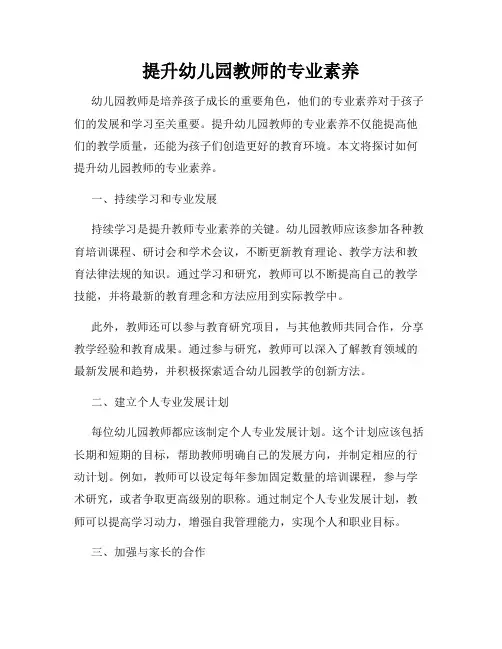 提升幼儿园教师的专业素养

幼儿园教师是培养孩子成长的重要角色，他们的专业素养对于孩子们的发展和学习至关重要。提升幼儿园教师的专业素养不仅能提高他们的教学质量，还能为孩子们创造更好的教育环境。本文将探讨如何提升幼儿园教师的专业素养。

一、持续学习和专业发展

持续学习是提升教师专业素养的关键。幼儿园教师应该参加各种教育培训课程、研讨会和学术会议，不断更新教育理论、教学方法和教育法律法规的知识。通过学习和研究，教师可以不断提高自己的教学技能，并将最新的教育理念和方法应用到实际教学中。

此外，教师还可以参与教育研究项目，与其他教师共同合作，分享教学经验和教育成果。通过参与研究，教师可以深入了解教育领域的最新发展和趋势，并积极探索适合幼儿园教学的创新方法。

二、建立个人专业发展计划

每位幼儿园教师都应该制定个人专业发展计划。这个计划应该包括长期和短期的目标，帮助教师明确自己的发展方向，并制定相应的行动计划。例如，教师可以设定每年参加固定数量的培训课程，参与学术研究，或者争取更高级别的职称。通过制定个人专业发展计划，教师可以提高学习动力，增强自我管理能力，实现个人和职业目标。

三、加强与家长的合作